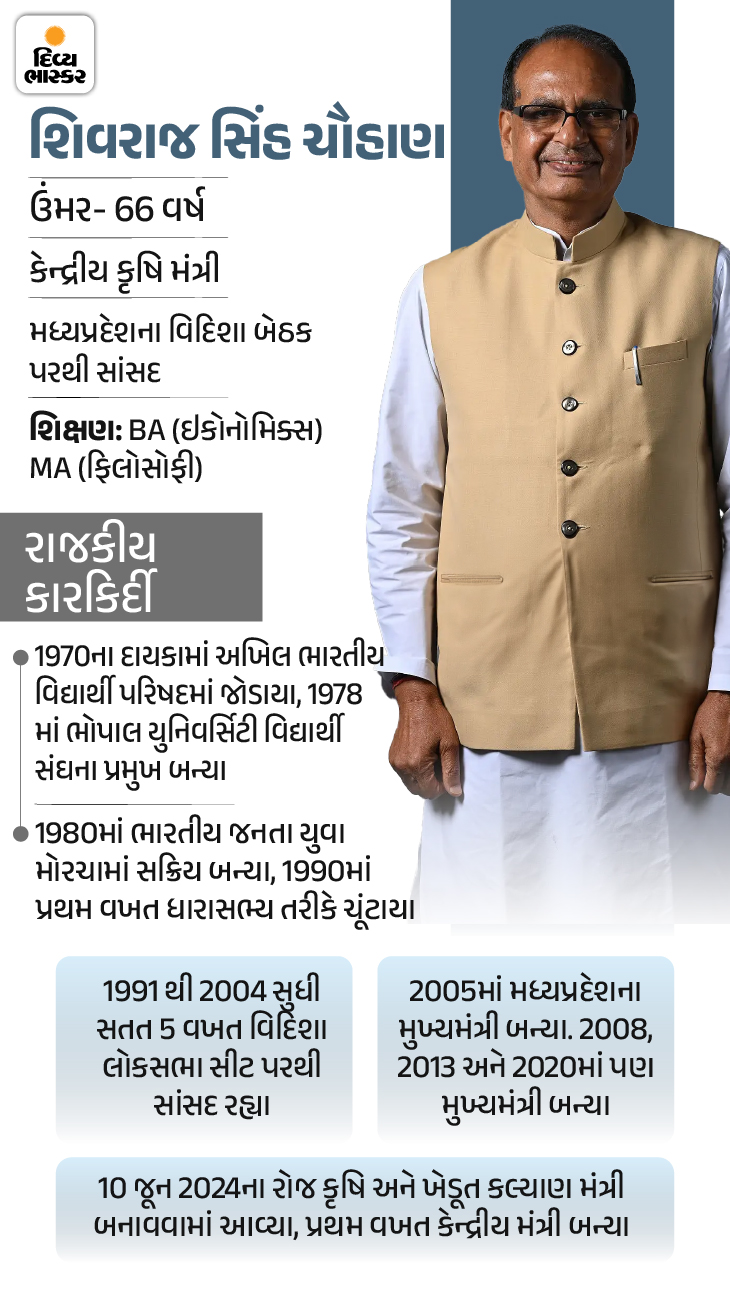 દિવ્ય ભાસ્કર

શિવરાજ સિંહ ચૌહાણ

ઉંમર- 66 વર્ષ

કેન્દ્રીય કૃષિ મંત્રી

મધ્યપ્રદેશના વિદિશા બેઠક પરથી સાંસદ

શિક્ષણ: BA (ઇકોનોમિક્સ) MA (ફિલોસોફી)

રાજકીય કારકિર્દી

• 1970ના દાયકામાં અખિલ ભારતીય વિદ્યાર્થી પરિષદમાં જોડાયા, 1978 માં ભોપાલ યુનિવર્સિટી વિદ્યાર્થી સંઘના પ્રમુખ બન્યા

• 1980માં ભારતીય જનતા યુવા મોરચામાં સક્રિય બન્યા, 1990માં પ્રથમ વખત ધારાસભ્ય તરીકે ચૂંટાયા

1991 થી 2004 સુધી સતત 5 વખત વિદિશા લોકસભા સીટ પરથી સાંસદ રહ્યા

2005માં મધ્યપ્રદેશના મુખ્યમંત્રી બન્યા. 2008, 2013 અને 2020માં પણ મુખ્યમંત્રી બન્યા

10 જૂન 2024ના રોજ કૃષિ અને ખેડૂત કલ્યાણ મંત્રી બનાવવામાં આવ્યા, પ્રથમ વખત કેન્દ્રીય મંત્રી બન્યા